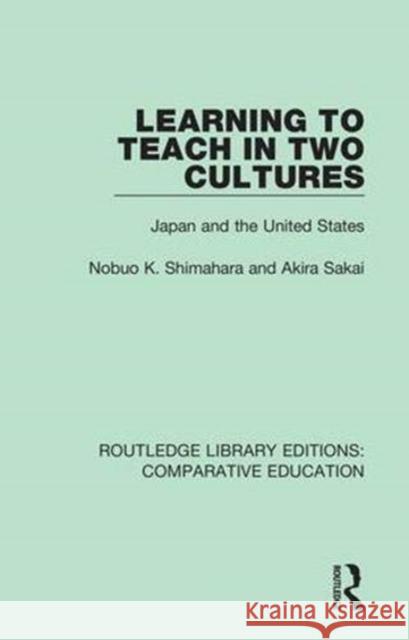 LEARNING TO TEACH IN TWO CULTURES

Japan and the United States

Nobuo K. Shimahara and Akira Sakai

ROUTLEDGE LIBRARY EDITIONS: COMPARATIVE EDUCATION

ROUTLEDGE